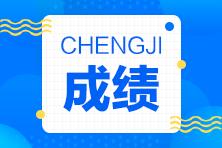 CHENGJI
成绩